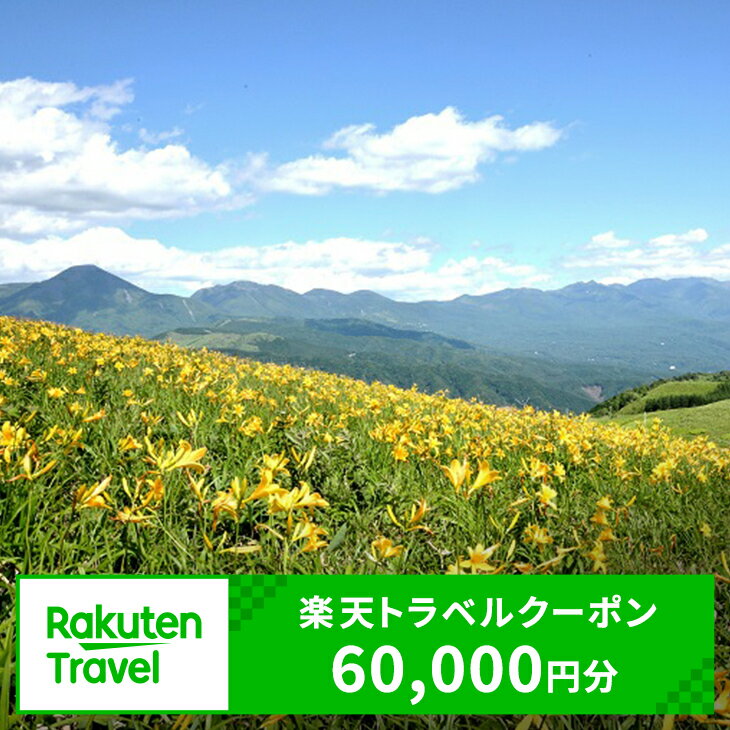 Rakuten Travel

楽天トラベルクーポン
60,000円分